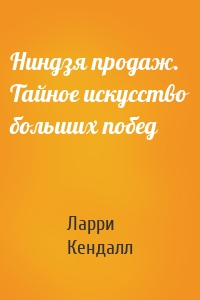 Ниндзя продаж. Тайное искусство больших побед

Ларри Кендалл